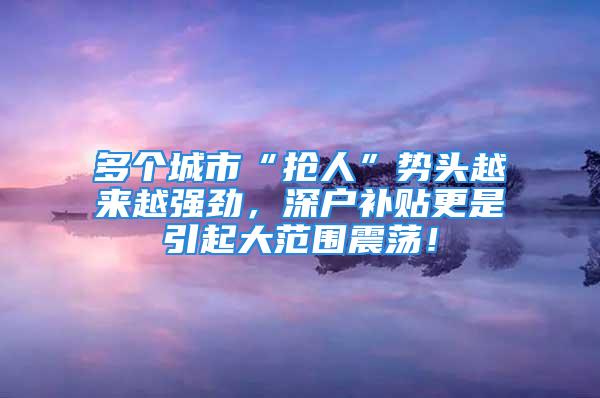 多个城市“抢人”势头越来越强劲，深户补贴更是引起大范围震荡！